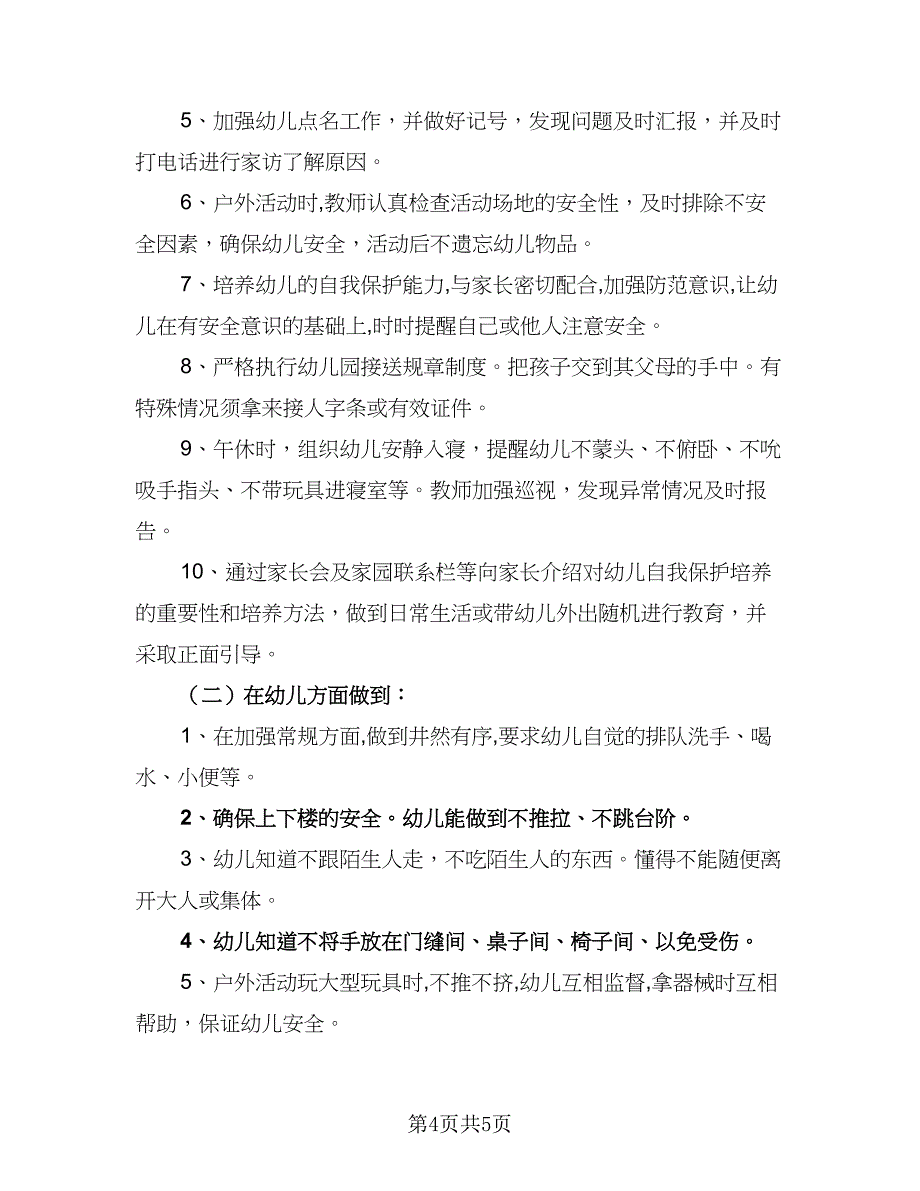 5、加强幼儿点名工作，并做好记号，发现问题及时汇报，并及时打电话进行家访了解原因。

6、户外活动时,教师认真检查活动场地的安全性，及时排除不安全因素，确保幼儿安全，活动后不遗忘幼儿物品。

7、培养幼儿的自我保护能力,与家长密切配合,加强防范意识,让幼儿在有安全意识的基础上,时时提醒自己或他人注意安全。

8、严格执行幼儿园接送规章制度。把孩子交到其父母的手中。有特殊情况须拿来接人字条或有效证件。

9、午休时，组织幼儿安静入寝，提醒幼儿不蒙头、不俯卧、不吮吸手指头、不带玩具进寝室等。教师加强巡视，发现异常情况及时报告。

10、通过家长会及家园联系栏等向家长介绍对幼儿自我保护培养的重要性和培养方法，做到日常生活或带幼儿外出随机进行教育，并采取正面引导。

（二）在幼儿方面做到：

1、在加强常规方面,做到井然有序,要求幼儿自觉的排队洗手、喝水、小便等。

2、确保上下楼的安全。幼儿能做到不推拉、不跳台阶。

3、幼儿知道不跟陌生人走，不吃陌生人的东西。懂得不能随便离开大人或集体。

4、幼儿知道不将手放在门缝间、桌子间、椅子间、以免受伤。

5、户外活动玩大型玩具时,不推不挤,幼儿互相监督,拿器械时互相帮助，保证幼儿安全。

第4页共5页